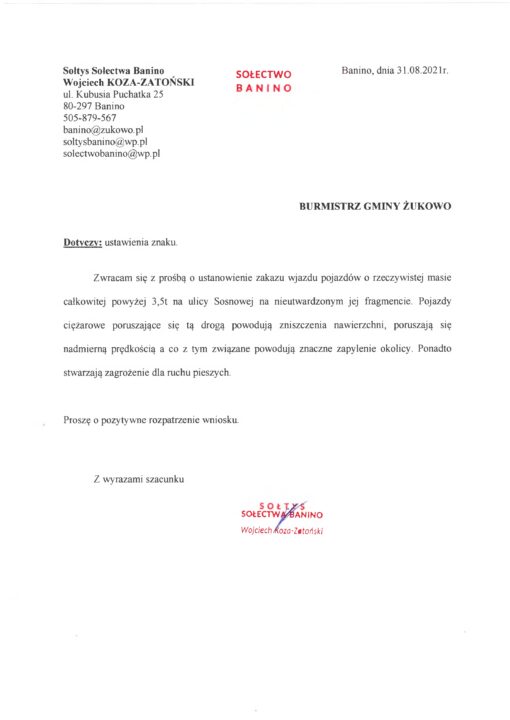 Sołtys Sołectwa Banino
Wojciech KOZA-ZATOŃSKI
ul. Kubusia Puchatka 25
80-297 Banino
505-879-567
banino@zukowo.pl
soltysbanino@wp.pl
solectwobanino@wp.pl

SOŁECTWO
BANINO

Banino, dnia 31.08.2021r.

BURMISTRZ GMINY ŻUKOWO

Dotyczy: ustawienia znaku.

Zwracam się z prośbą o ustanowienie zakazu wjazdu pojazdów o rzeczywistej masie całkowitej powyżej 3,5t na ulicy Sosnowej na nieutwardzonym jej fragmencie. Pojazdy ciężarowe poruszające się tą drogą powodują zniszczenia nawierzchni, poruszają się nadmierną prędkością a co z tym związane powodują znaczne zapylenie okolicy. Ponadto stwarzają zagrożenie dla ruchu pieszych.

Proszę o pozytywne rozpatrzenie wniosku.

Z wyrazami szacunku

SOŁTYS
SOŁECTWA BANINO
Wojciech Koza-Zatoński